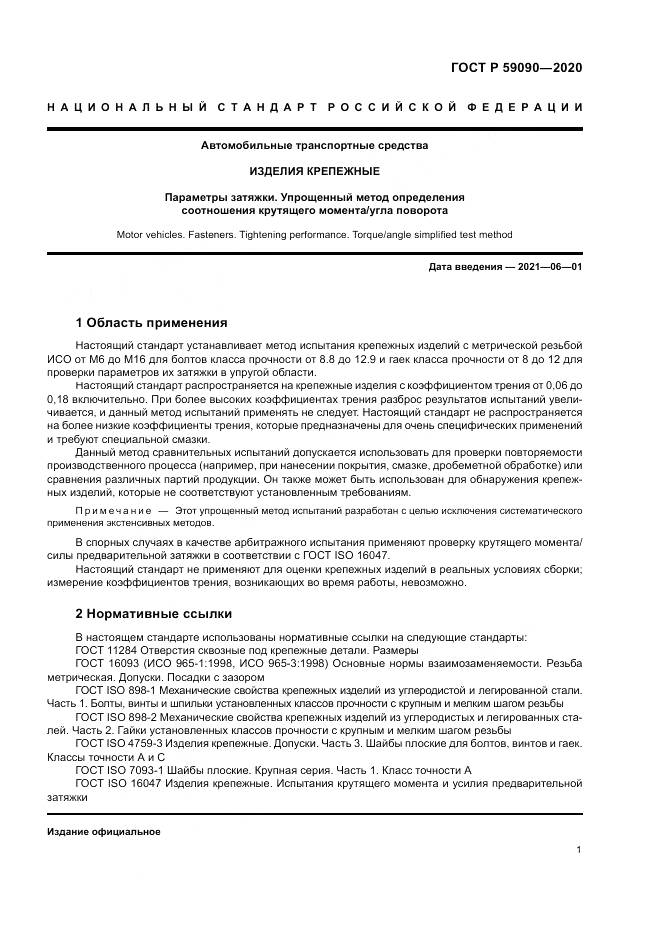 ГОСТ Р 59090—2020

НАЦИОНАЛЬНЫЙ СТАНДАРТ РОССИЙСКОЙ ФЕДЕРАЦИИ

Автомобильные транспортные средства

ИЗДЕЛИЯ КРЕПЕЖНЫЕ

Параметры затяжки. Упрощенный метод определения соотношения крутящего момента/угла поворота

Motor vehicles. Fasteners. Tightening performance. Torque/angle simplified test method

Дата введения — 2021—06—01

1 Область применения

Настоящий стандарт устанавливает метод испытания крепежных изделий с метрической резьбой ИСО от М6 до М16 для болтов класса прочности от 8.8 до 12.9 и гаек класса прочности от 8 до 12 для проверки параметров их затяжки в упругой области.

Настоящий стандарт распространяется на крепежные изделия с коэффициентом трения от 0,06 до 0,18 включительно. При более высоких коэффициентах трения разброс результатов испытаний увеличивается, и данный метод испытаний применять не следует. Настоящий стандарт не распространяется на более низкие коэффициенты трения, которые предназначены для очень специфических применений и требуют специальной смазки.

Данный метод сравнительных испытаний допускается использовать для проверки повторяемости производственного процесса (например, при нанесении покрытия, смазке, дробеметной обработке) или сравнения различных партий продукции. Он также может быть использован для обнаружения крепежных изделий, которые не соответствуют установленным требованиям.

Примечание — Этот упрощенный метод испытаний разработан с целью исключения систематического применения экстенсивных методов.

В спорных случаях в качестве арбитражного испытания применяют проверку крутящего момента/силы предварительной затяжки в соответствии с ГОСТ ISO 16047.

Настоящий стандарт не применяют для оценки крепежных изделий в реальных условиях сборки; измерение коэффициентов трения, возникающих во время работы, невозможно.

2 Нормативные ссылки

В настоящем стандарте использованы нормативные ссылки на следующие стандарты:

ГОСТ 11284 Отверстия сквозные под крепежные детали. Размеры

ГОСТ 16093 (ИСО 965-1:1998, ИСО 965-3:1998) Основные нормы взаимозаменяемости. Резьба метрическая. Допуски. Посадки с зазором

ГОСТ ISO 898-1 Механические свойства крепежных изделий из углеродистой и легированной стали. Часть 1. Болты, винты и шпильки установленных классов прочности с крупным и мелким шагом резьбы

ГОСТ ISO 898-2 Механические свойства крепежных изделий из углеродистых и легированных сталей. Часть 2. Гайки установленных классов прочности с крупным и мелким шагом резьбы

ГОСТ ISO 4759-3 Изделия крепежные. Допуски. Часть 3. Шайбы плоские для болтов, винтов и гаек. Классы точности А и С

ГОСТ ISO 7093-1 Шайбы плоские. Крупная серия. Часть 1. Класс точности А

ГОСТ ISO 16047 Изделия крепежные. Испытания крутящего момента и усилия предварительной затяжки

Издание официальное

1